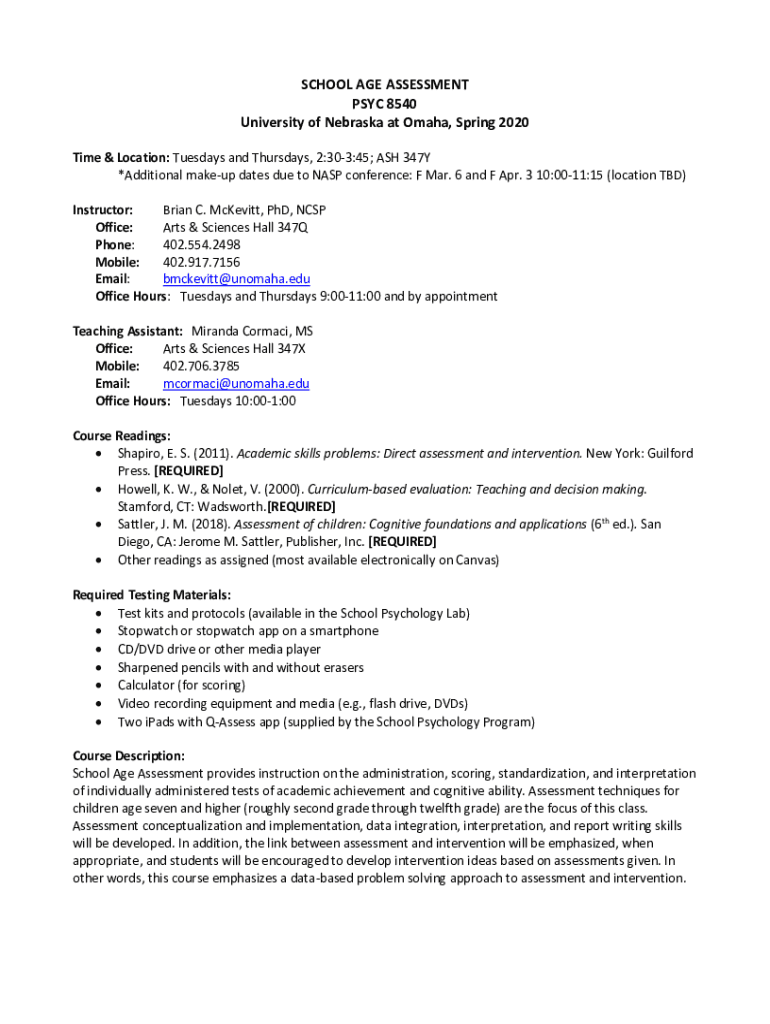 SCHOOL AGE ASSESSMENT
PSYC 8540
University of Nebraska at Omaha, Spring 2020

Time & Location: Tuesdays and Thursdays, 2:30-3:45; ASH 347Y
*Additional make-up dates due to NASP conference: F Mar. 6 and F Apr. 3 10:00-11:15 (location TBD)

Instructor: Brian C. McKevitt, PhD, NCSP
Office: Arts & Sciences Hall 347Q
Phone: 402.554.2498
Mobile: 402.917.7156
Email: bmckevitt@unomaha.edu
Office Hours: Tuesdays and Thursdays 9:00-11:00 and by appointment

Teaching Assistant: Miranda Cormaci, MS
Office: Arts & Sciences Hall 347X
Mobile: 402.706.3785
Email: mcormaci@unomaha.edu
Office Hours: Tuesdays 10:00-1:00

Course Readings:
• Shapiro, E. S. (2011). Academic skills problems: Direct assessment and intervention. New York: Guilford Press. [REQUIRED]
• Howell, K. W., & Nolet, V. (2000). Curriculum-based evaluation: Teaching and decision making. Stamford, CT: Wadsworth.[REQUIRED]
• Sattler, J. M. (2018). Assessment of children: Cognitive foundations and applications ($6^{th}$ ed.). San Diego, CA: Jerome M. Sattler, Publisher, Inc. [REQUIRED]
• Other readings as assigned (most available electronically on Canvas)

Required Testing Materials:
• Test kits and protocols (available in the School Psychology Lab)
• Stopwatch or stopwatch app on a smartphone
• CD/DVD drive or other media player
• Sharpened pencils with and without erasers
• Calculator (for scoring)
• Video recording equipment and media (e.g., flash drive, DVDs)
• Two iPads with Q-Assess app (supplied by the School Psychology Program)

Course Description:
School Age Assessment provides instruction on the administration, scoring, standardization, and interpretation of individually administered tests of academic achievement and cognitive ability. Assessment techniques for children age seven and higher (roughly second grade through twelfth grade) are the focus of this class. Assessment conceptualization and implementation, data integration, interpretation, and report writing skills will be developed. In addition, the link between assessment and intervention will be emphasized, when appropriate, and students will be encouraged to develop intervention ideas based on assessments given. In other words, this course emphasizes a data-based problem solving approach to assessment and intervention.